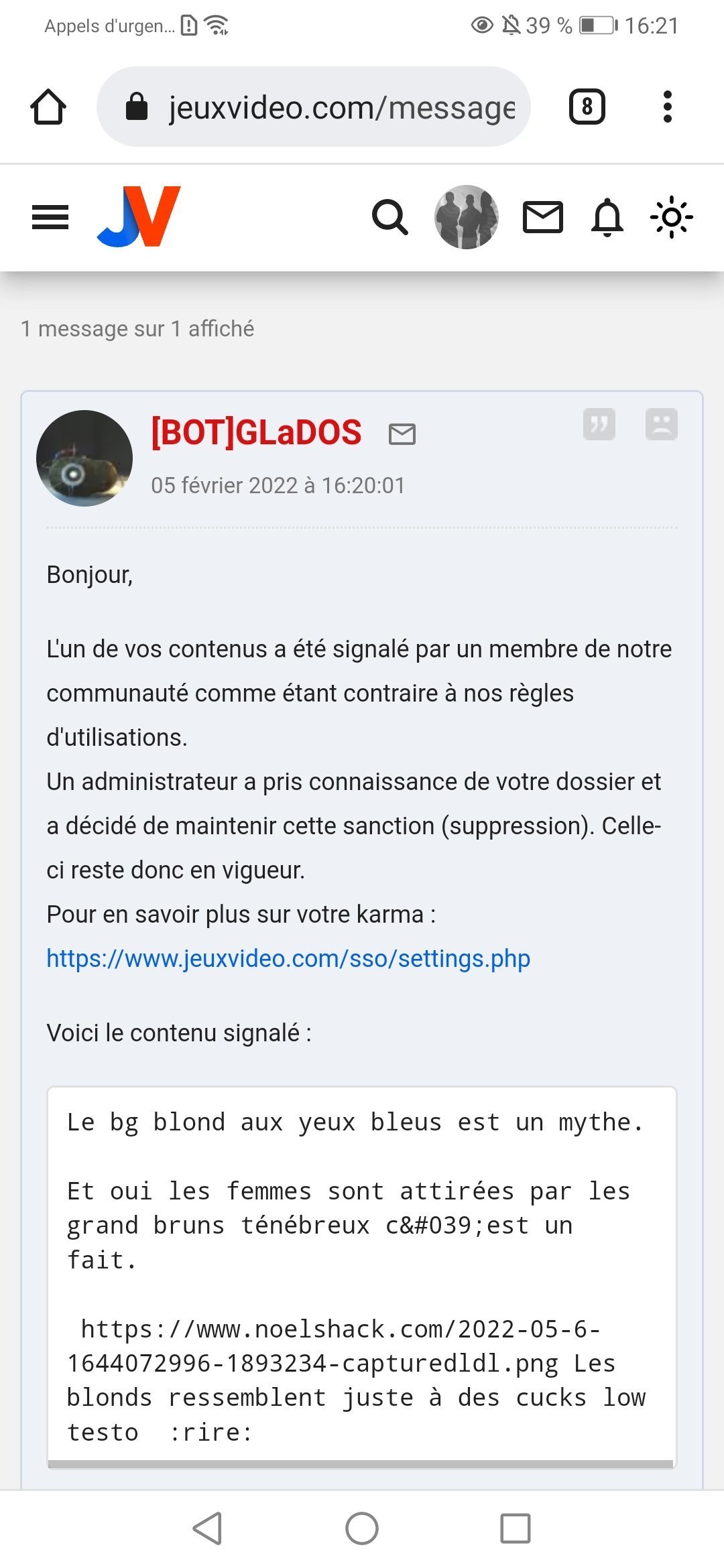 Appels d'urgen... 39 % 16:21

jeuxvideo.com/message

8

JV

1 message sur 1 affiché

[BOT]GLaDOS

05 février 2022 à 16:20:01

Bonjour,

L'un de vos contenus a été signalé par un membre de notre communauté comme étant contraire à nos règles d'utilisations.
Un administrateur a pris connaissance de votre dossier et a décidé de maintenir cette sanction (suppression). Celle-ci reste donc en vigueur.
Pour en savoir plus sur votre karma :
https://www.jeuxvideo.com/sso/settings.php

Voici le contenu signalé :

Le bg blond aux yeux bleus est un mythe.

Et oui les femmes sont attirées par les grand bruns ténébreux c&#039;est un fait.

https://www.noelshack.com/2022-05-6-1644072996-1893234-capturedldl.png Les blonds ressemblent juste à des cucks low testo :rire: